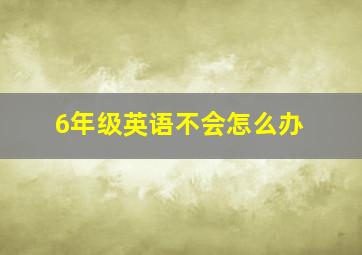 6年级英语不会怎么办